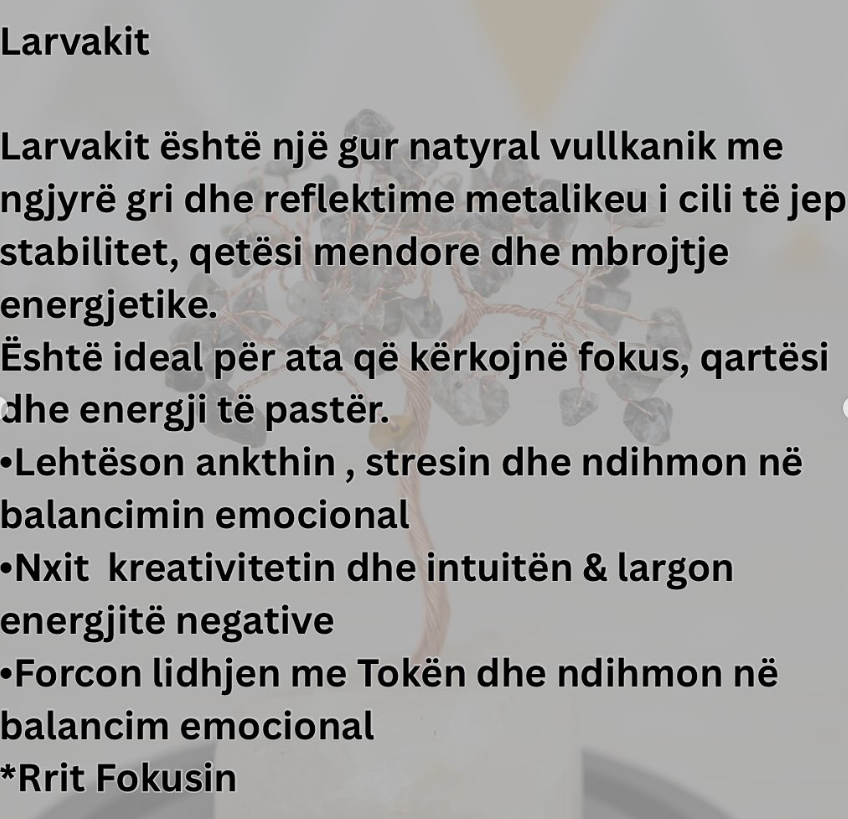 Larvakit

Larvakit është një gur natyral vullkanik me ngjyrë gri dhe reflektime metalikeu i cili të jep stabilitet, qetësi mendore dhe mbrojtje energjetike.
Është ideal për ata që kërkojnë fokus, qartësi dhe energji të pastër.

• Lehtëson ankthin , stresin dhe ndihmon në balancimin emocional
• Nxit kreativitetin dhe intuitën & largon energjitë negative
• Forcon lidhjen me Tokën dhe ndihmon në balancim emocional
*Rrit Fokusin